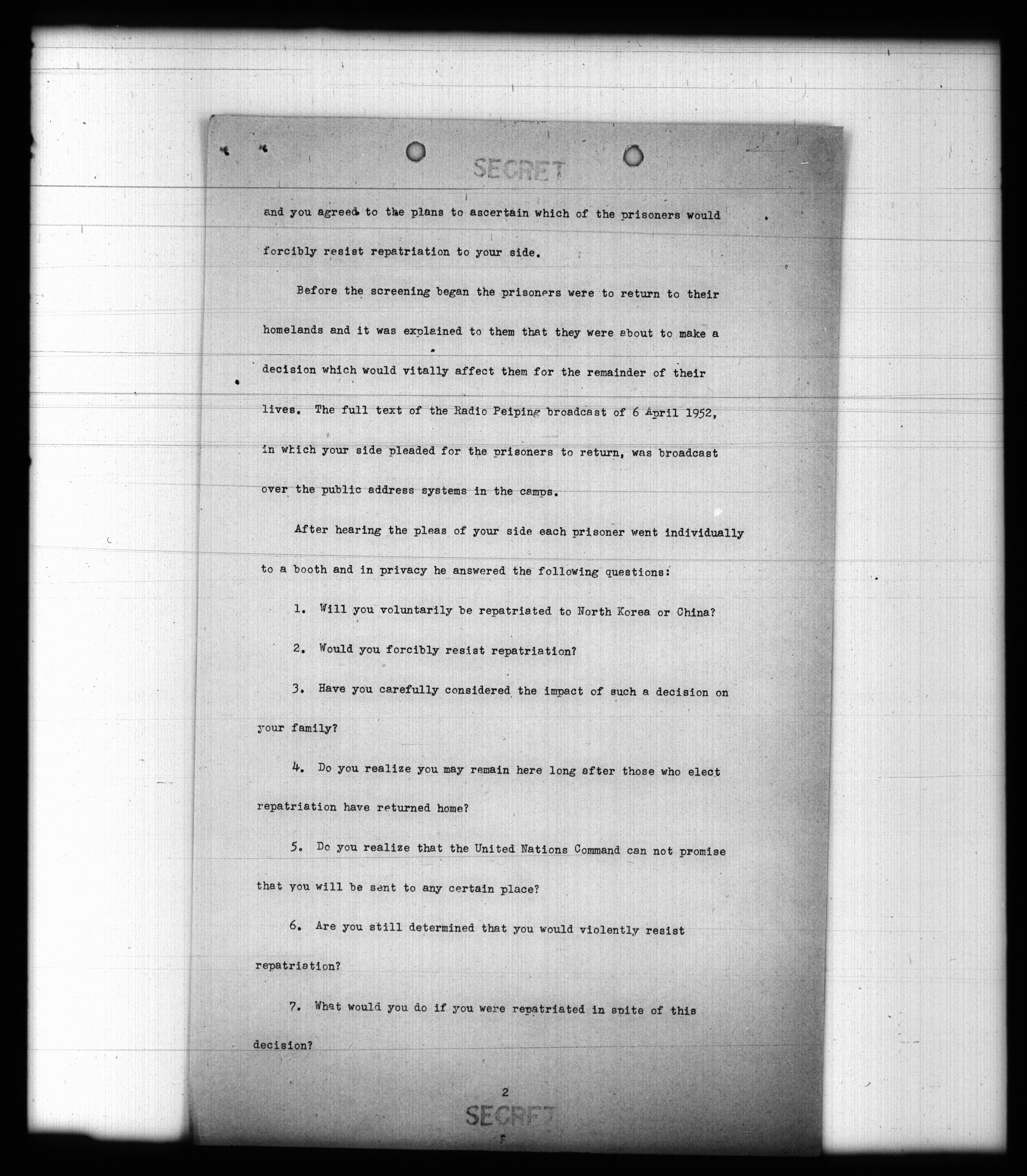 SECRET

and you agreed to the plans to ascertain which of the prisoners would forcibly resist repatriation to your side.

Before the screening began the prisoners were to return to their homelands and it was explained to them that they were about to make a decision which would vitally affect them for the remainder of their lives. The full text of the Radio Peiping broadcast of 6 April 1952, in which your side pleaded for the prisoners to return, was broadcast over the public address systems in the camps.

After hearing the pleas of your side each prisoner went individually to a booth and in privacy he answered the following questions:

1. Will you voluntarily be repatriated to North Korea or China?

2. Would you forcibly resist repatriation?

3. Have you carefully considered the impact of such a decision on your family?

4. Do you realize you may remain here long after those who elect repatriation have returned home?

5. Do you realize that the United Nations Command can not promise that you will be sent to any certain place?

6. Are you still determined that you would violently resist repatriation?

7. What would you do if you were repatriated in spite of this decision?

2

SECRET